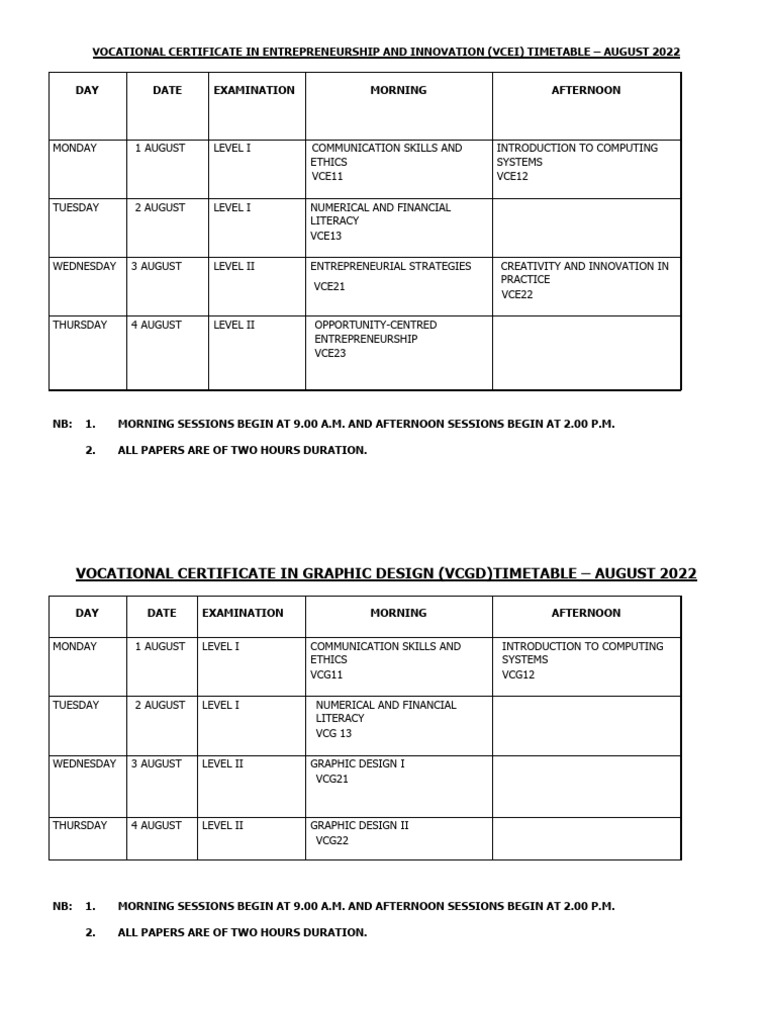 VOCATIONAL CERTIFICATE IN ENTREPRENEURSHIP AND INNOVATION (VCEI) TIMETABLE – AUGUST 2022

| DAY | DATE | EXAMINATION | MORNING | AFTERNOON |
|---|---|---|---|---|
| MONDAY | 1 AUGUST | LEVEL I | COMMUNICATION SKILLS AND ETHICS VCE11 | INTRODUCTION TO COMPUTING SYSTEMS VCE12 |
| TUESDAY | 2 AUGUST | LEVEL I | NUMERICAL AND FINANCIAL LITERACY VCE13 | |
| WEDNESDAY | 3 AUGUST | LEVEL II | ENTREPRENEURIAL STRATEGIES VCE21 | CREATIVITY AND INNOVATION IN PRACTICE VCE22 |
| THURSDAY | 4 AUGUST | LEVEL II | OPPORTUNITY-CENTRED ENTREPRENEURSHIP VCE23 | |

NB: 1. MORNING SESSIONS BEGIN AT 9.00 A.M. AND AFTERNOON SESSIONS BEGIN AT 2.00 P.M.

2. ALL PAPERS ARE OF TWO HOURS DURATION.

VOCATIONAL CERTIFICATE IN GRAPHIC DESIGN (VCGD)TIMETABLE – AUGUST 2022

| DAY | DATE | EXAMINATION | MORNING | AFTERNOON |
|---|---|---|---|---|
| MONDAY | 1 AUGUST | LEVEL I | COMMUNICATION SKILLS AND ETHICS VCG11 | INTRODUCTION TO COMPUTING SYSTEMS VCG12 |
| TUESDAY | 2 AUGUST | LEVEL I | NUMERICAL AND FINANCIAL LITERACY VCG 13 | |
| WEDNESDAY | 3 AUGUST | LEVEL II | GRAPHIC DESIGN I VCG21 | |
| THURSDAY | 4 AUGUST | LEVEL II | GRAPHIC DESIGN II VCG22 | |

NB: 1. MORNING SESSIONS BEGIN AT 9.00 A.M. AND AFTERNOON SESSIONS BEGIN AT 2.00 P.M.

2. ALL PAPERS ARE OF TWO HOURS DURATION.